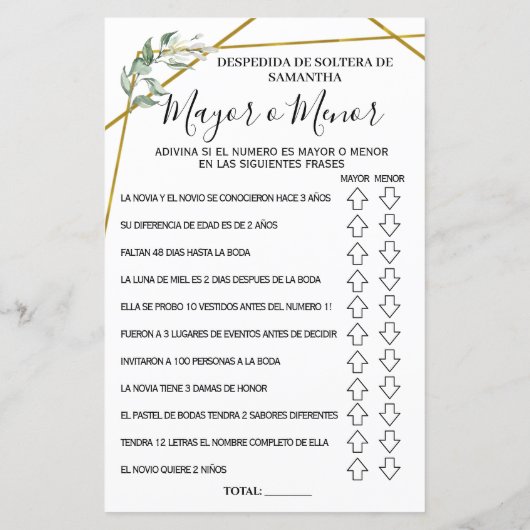 DESPEDIDA DE SOLTERA DE SAMANTHA

Mayor o Menor

ADIVINA SI EL NUMERO ES MAYOR O MENOR EN LAS SIGUIENTES FRASES

MAYOR MENOR

LA NOVIA Y EL NOVIO SE CONOCIERON HACE 3 AÑOS

SU DIFERENCIA DE EDAD ES DE 2 AÑOS

FALTAN 48 DIAS HASTA LA BODA

LA LUNA DE MIEL ES 2 DIAS DESPUES DE LA BODA

ELLA SE PROBO 10 VESTIDOS ANTES DEL NUMERO 1!

FUERON A 3 LUGARES DE EVENTOS ANTES DE DECIDIR

INVITARON A 100 PERSONAS A LA BODA

LA NOVIA TIENE 3 DAMAS DE HONOR

EL PASTEL DE BODAS TENDRA 2 SABORES DIFERENTES

TENDRA 12 LETRAS EL NOMBRE COMPLETO DE ELLA

EL NOVIO QUIERE 2 NIÑOS

TOTAL: ________